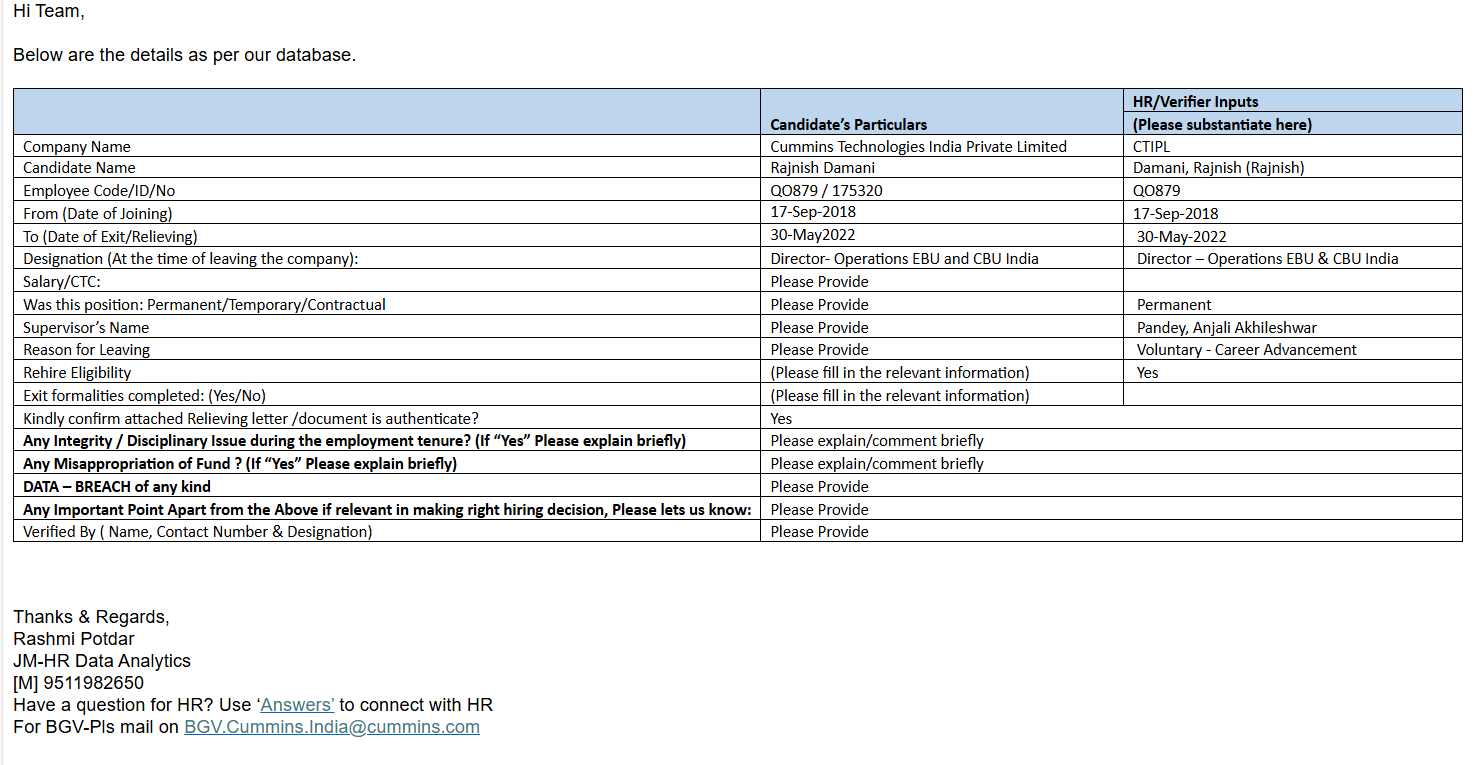 Hi Team,

Below are the details as per our database.

| | Candidate's Particulars | HR/Verifier Inputs (Please substantiate here) |
|---|---|---|
| Company Name | Cummins Technologies India Private Limited | CTIPL |
| Candidate Name | Rajnish Damani | Damani, Rajnish (Rajnish) |
| Employee Code/ID/No | QO879 / 175320 | QO879 |
| From (Date of Joining) | 17-Sep-2018 | 17-Sep-2018 |
| To (Date of Exit/Relieving) | 30-May2022 | 30-May-2022 |
| Designation (At the time of leaving the company): | Director- Operations EBU and CBU India | Director – Operations EBU & CBU India |
| Salary/CTC: | Please Provide | |
| Was this position: Permanent/Temporary/Contractual | Please Provide | Permanent |
| Supervisor's Name | Please Provide | Pandey, Anjali Akhileshwar |
| Reason for Leaving | Please Provide | Voluntary - Career Advancement |
| Rehire Eligibility | (Please fill in the relevant information) | Yes |
| Exit formalities completed: (Yes/No) | (Please fill in the relevant information) | |
| Kindly confirm attached Relieving letter /document is authenticate? | Yes | |
| **Any Integrity / Disciplinary Issue during the employment tenure? (If "Yes" Please explain briefly)** | Please explain/comment briefly | |
| **Any Misappropriation of Fund ? (If "Yes" Please explain briefly)** | Please explain/comment briefly | |
| **DATA – BREACH of any kind** | Please Provide | |
| **Any Important Point Apart from the Above if relevant in making right hiring decision, Please lets us know:** | Please Provide | |
| Verified By ( Name, Contact Number & Designation) | Please Provide | |

Thanks & Regards,
Rashmi Potdar
JM-HR Data Analytics
[M] 9511982650
Have a question for HR? Use 'Answers' to connect with HR
For BGV-Pls mail on BGV.Cummins.India@cummins.com